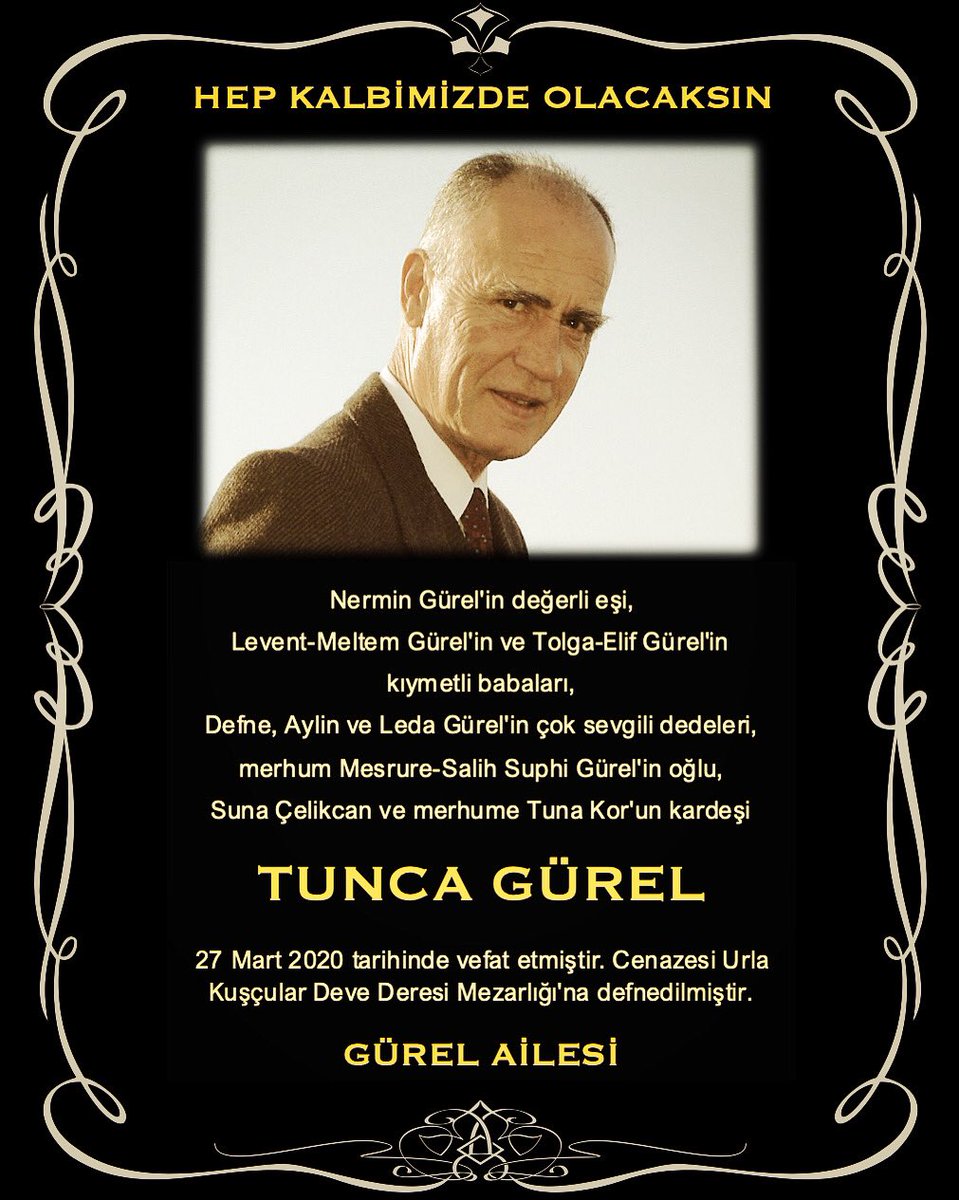 HEP KALBİMİZDE OLACAKSIN

Nermin Gürel'in değerli eşi,
Levent-Meltem Gürel'in ve Tolga-Elif Gürel'in
kıymetli babaları,
Defne, Aylin ve Leda Gürel'in çok sevgili dedeleri,
merhum Mesrure-Salih Suphi Gürel'in oğlu,
Suna Çelikcan ve merhume Tuna Kor'un kardeşi

TUNCA GÜREL

27 Mart 2020 tarihinde vefat etmiştir. Cenazesi Urla Kuşçular Deve Deresi Mezarlığı'na defnedilmiştir.

GÜREL AİLESİ